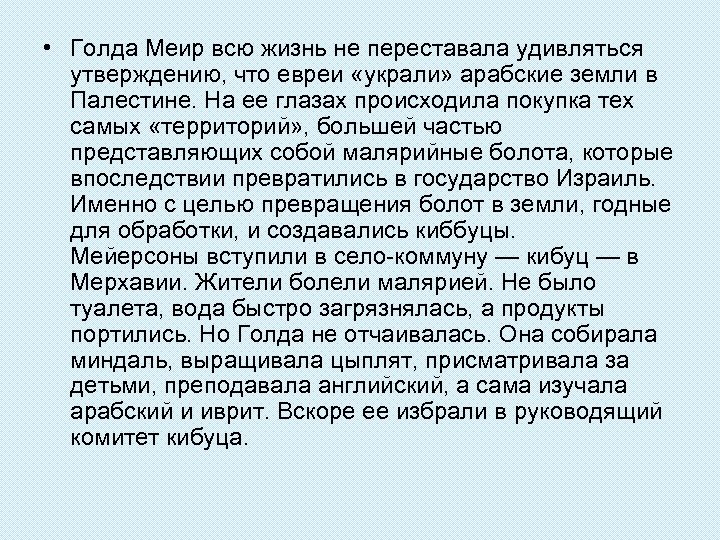 • Голда Меир всю жизнь не переставала удивляться утверждению, что евреи «украли» арабские земли в Палестине. На ее глазах происходила покупка тех самых «территорий», большей частью представляющих собой малярийные болота, которые впоследствии превратились в государство Израиль. Именно с целью превращения болот в земли, годные для обработки, и создавались киббуцы. Мейерсоны вступили в село-коммуну — кибуц — в Мерхавии. Жители болели малярией. Не было туалета, вода быстро загрязнялась, а продукты портились. Но Голда не отчаивалась. Она собирала миндаль, выращивала цыплят, присматривала за детьми, преподавала английский, а сама изучала арабский и иврит. Вскоре ее избрали в руководящий комитет кибуца.